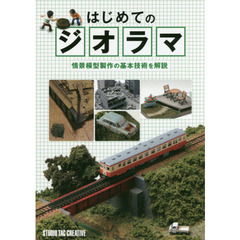 はじめての
ジオラマ

情景模型製作の基本技術を解説

STUDIO TAC CREATIVE